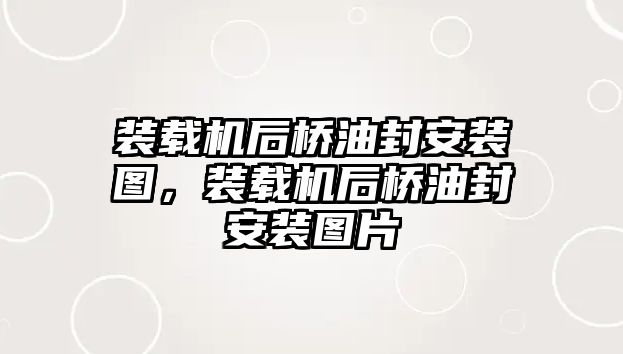 装载机后桥油封安装图，装载机后桥油封安装图片